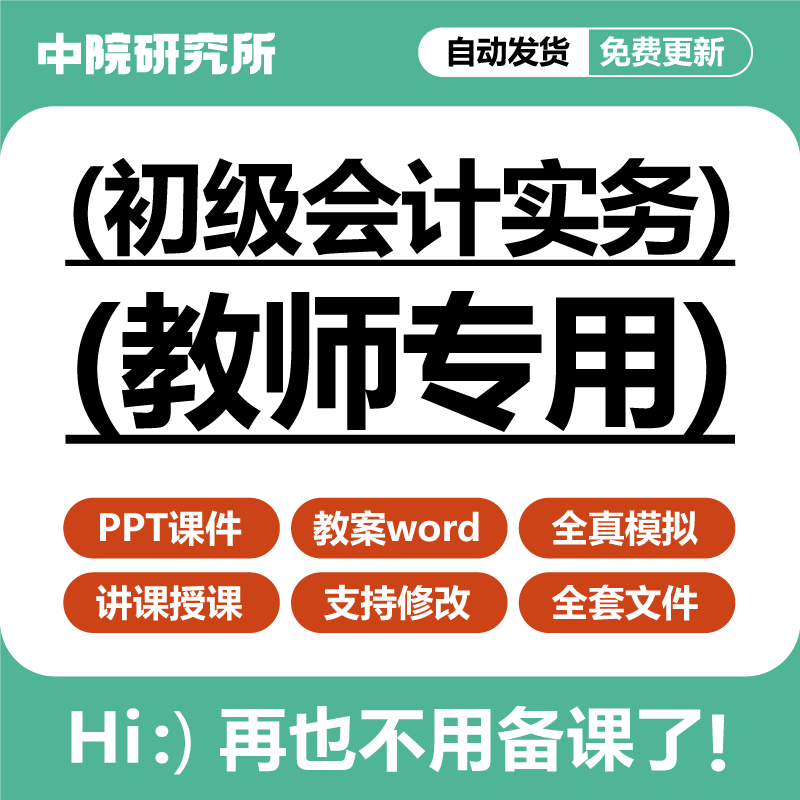 中院研究所

自动发货 免费更新

(初级会计实务)

(教师专用)

PPT课件 教案word 全真模拟

讲课授课 支持修改 全套文件

Hi:) 再也不用备课了!